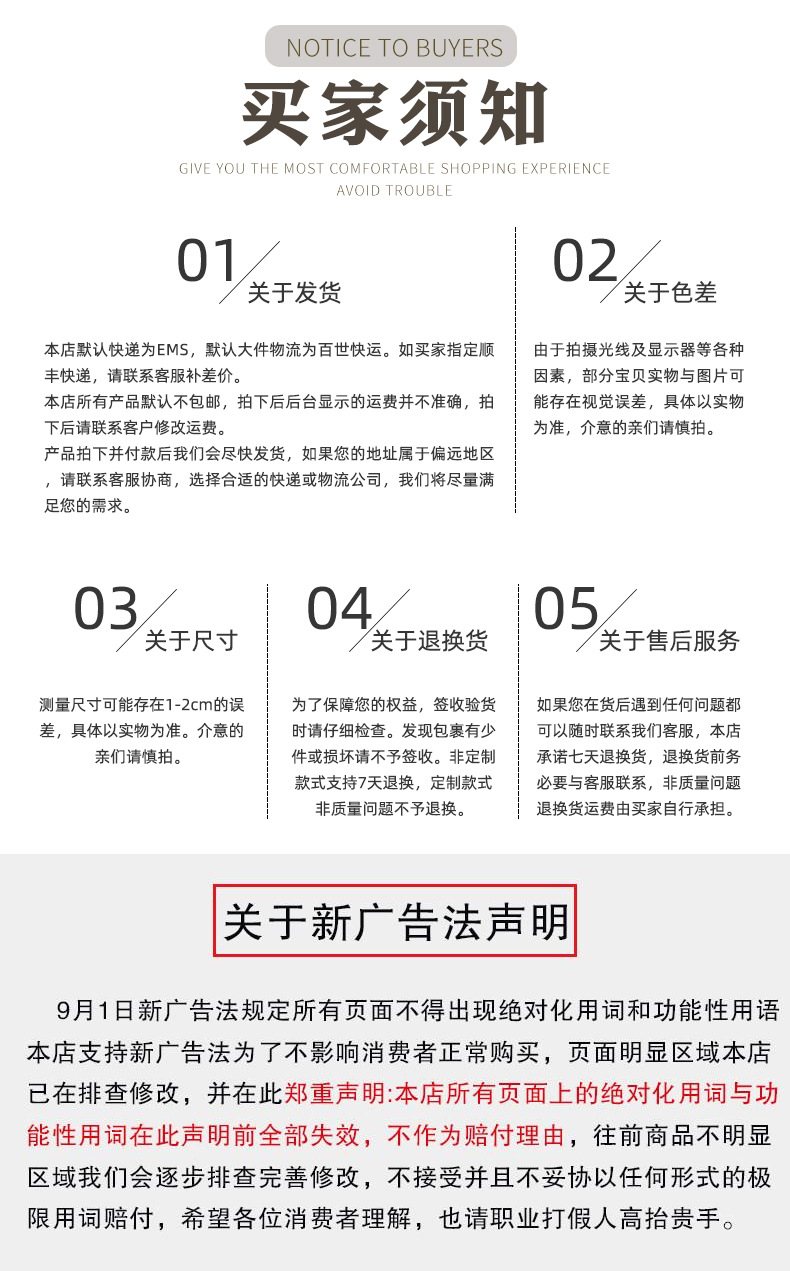 NOTICE TO BUYERS

买家须知

GIVE YOU THE MOST COMFORTABLE SHOPPING EXPERIENCE
AVOID TROUBLE

01
关于发货

本店默认快递为EMS，默认大件物流为百世快运。如买家指定顺丰快递，请联系客服补差价。
本店所有产品默认不包邮，拍下后后台显示的运费并不准确，拍下后请联系客户修改运费。
产品拍下并付款后我们会尽快发货，如果您的地址属于偏远地区，请联系客服协商，选择合适的快递或物流公司，我们将尽量满足您的需求。

02
关于色差

由于拍摄光线及显示器等各种因素，部分宝贝实物与图片可能存在视觉误差，具体以实物为准，介意的亲们请慎拍。

03
关于尺寸

测量尺寸可能存在1-2cm的误差，具体以实物为准。介意的亲们请慎拍。

04
关于退换货

为了保障您的权益，签收验货时请仔细检查。发现包裹有少件或损坏请不予签收。非定制款式支持7天退换，定制款式非质量问题不予退换。

05
关于售后服务

如果您在货后遇到任何问题都可以随时联系我们客服，本店承诺七天退换货，退换货前务必要与客服联系，非质量问题退换货运费由买家自行承担。

关于新广告法声明

9月1日新广告法规定所有页面不得出现绝对化用词和功能性用语本店支持新广告法为了不影响消费者正常购买，页面明显区域本店已在排查修改，并在此郑重声明:本店所有页面上的绝对化用词与功能性用词在此声明前全部失效，不作为赔付理由，往前商品不明显区域我们会逐步排查完善修改，不接受并且不妥协以任何形式的极限用词赔付，希望各位消费者理解，也请职业打假人高抬贵手。